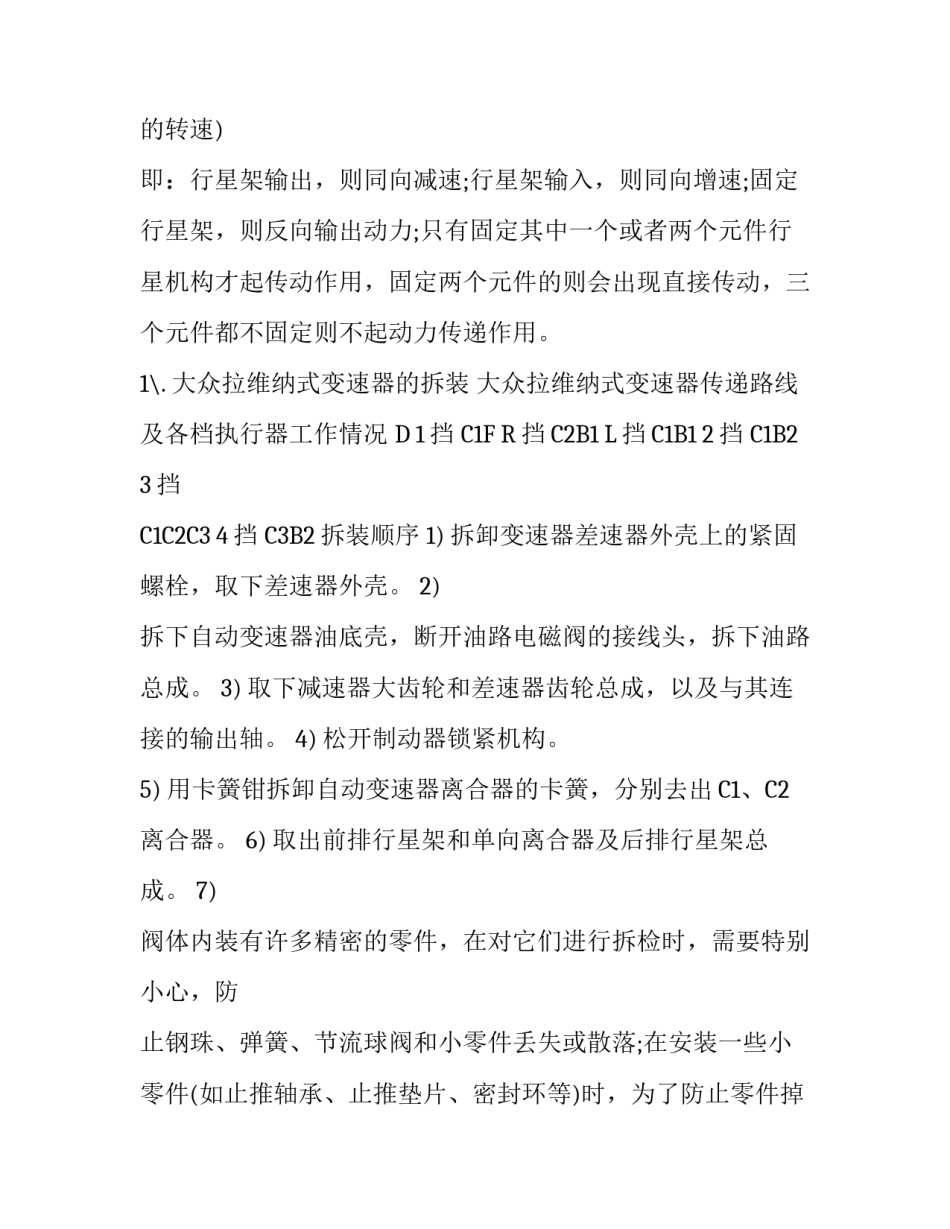 的转速)

即：行星架输出，则同向减速;行星架输入，则同向增速;固定行星架，则反向输出动力;只有固定其中一个或者两个元件行星机构才起传动作用，固定两个元件的则会出现直接传动，三个元件都不固定则不起动力传递作用。

1\. 大众拉维纳式变速器的拆装 大众拉维纳式变速器传递路线及各档执行器工作情况 D 1 挡 C1F R 挡 C2B1 L 挡 C1B1 2 挡 C1B2 3 挡

C1C2C3 4 挡 C3B2 拆装顺序 1) 拆卸变速器差速器外壳上的紧固螺栓，取下差速器外壳。 2)

拆下自动变速器油底壳，断开油路电磁阀的接线头，拆下油路总成。 3) 取下减速器大齿轮和差速器齿轮总成，以及与其连接的输出轴。 4) 松开制动器锁紧机构。

5) 用卡簧钳拆卸自动变速器离合器的卡簧，分别去出 C1、C2 离合器。 6) 取出前排行星架和单向离合器及后排行星架总成。 7)

阀体内装有许多精密的零件，在对它们进行拆检时，需要特别小心，防

止钢珠、弹簧、节流球阀和小零件丢失或散落;在安装一些小零件(如止推轴承、止推垫片、密封环等)时，为了防止零件掉